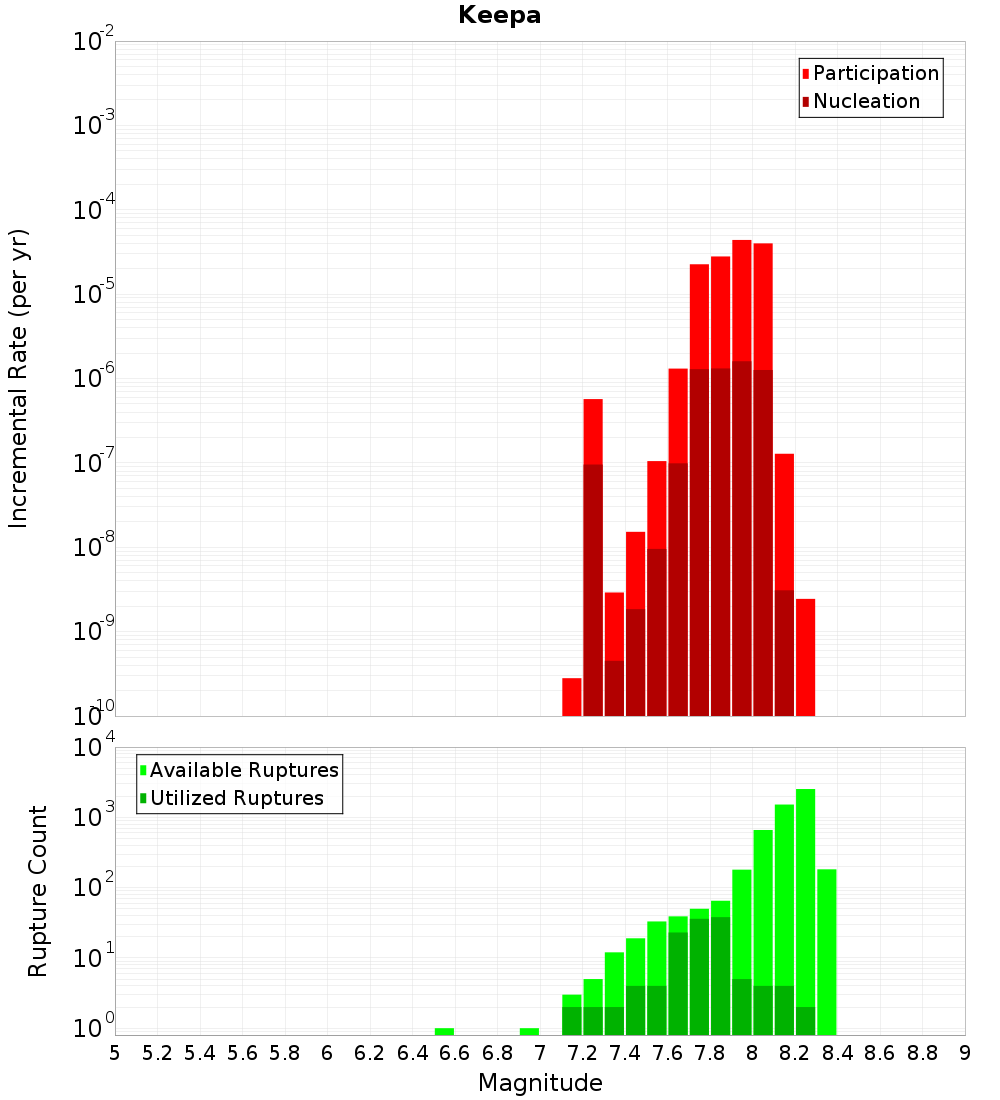 Keepa

Participation
Nucleation

Incremental Rate (per yr)

$10^{-2}$
$10^{-3}$
$10^{-4}$
$10^{-5}$
$10^{-6}$
$10^{-7}$
$10^{-8}$
$10^{-9}$
$10^{-10}$

Available Ruptures
Utilized Ruptures

Rupture Count

$10^{4}$
$10^{3}$
$10^{2}$
$10^{1}$
$10^{0}$

5 5.2 5.4 5.6 5.8 6 6.2 6.4 6.6 6.8 7 7.2 7.4 7.6 7.8 8 8.2 8.4 8.6 8.8 9

Magnitude